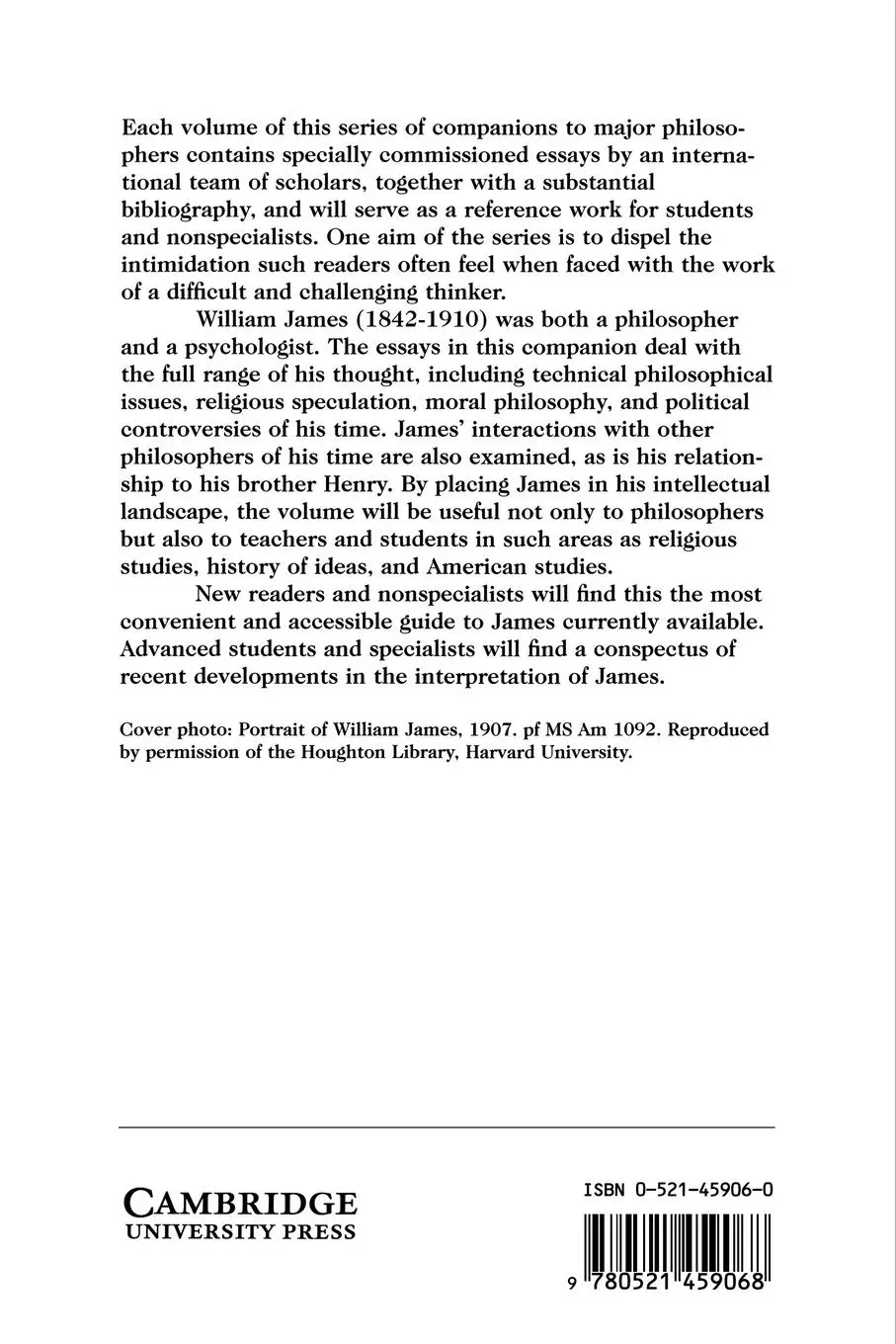 Each volume of this series of companions to major philosophers contains specially commissioned essays by an international team of scholars, together with a substantial bibliography, and will serve as a reference work for students and nonspecialists. One aim of the series is to dispel the intimidation such readers often feel when faced with the work of a difficult and challenging thinker.

William James (1842-1910) was both a philosopher and a psychologist. The essays in this companion deal with the full range of his thought, including technical philosophical issues, religious speculation, moral philosophy, and political controversies of his time. James' interactions with other philosophers of his time are also examined, as is his relationship to his brother Henry. By placing James in his intellectual landscape, the volume will be useful not only to philosophers but also to teachers and students in such areas as religious studies, history of ideas, and American studies.

New readers and nonspecialists will find this the most convenient and accessible guide to James currently available. Advanced students and specialists will find a conspectus of recent developments in the interpretation of James.

Cover photo: Portrait of William James, 1907. pf MS Am 1092. Reproduced by permission of the Houghton Library, Harvard University.

CAMBRIDGE
UNIVERSITY PRESS

ISBN 0-521-45906-0

9 780521 459068